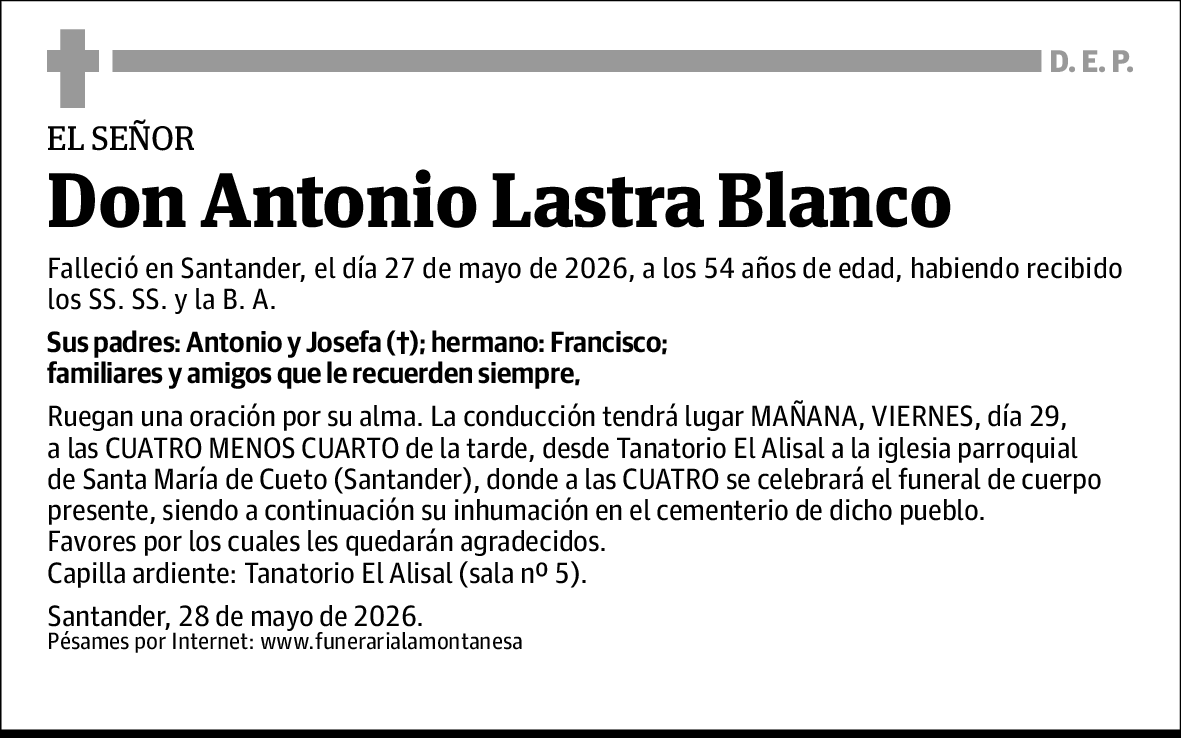 D. E. P.

EL SEÑOR

Don Antonio Lastra Blanco

Falleció en Santander, el día 27 de mayo de 2026, a los 54 años de edad, habiendo recibido los SS. SS. y la B. A.

Sus padres: Antonio y Josefa (†); hermano: Francisco; familiares y amigos que le recuerden siempre,

Ruegan una oración por su alma. La conducción tendrá lugar MAÑANA, VIERNES, día 29, a las CUATRO MENOS CUARTO de la tarde, desde Tanatorio El Alisal a la iglesia parroquial de Santa María de Cueto (Santander), donde a las CUATRO se celebrará el funeral de cuerpo presente, siendo a continuación su inhumación en el cementerio de dicho pueblo.
Favores por los cuales les quedarán agradecidos.
Capilla ardiente: Tanatorio El Alisal (sala nº 5).

Santander, 28 de mayo de 2026.
Pésames por Internet: www.funerarialamontanesa